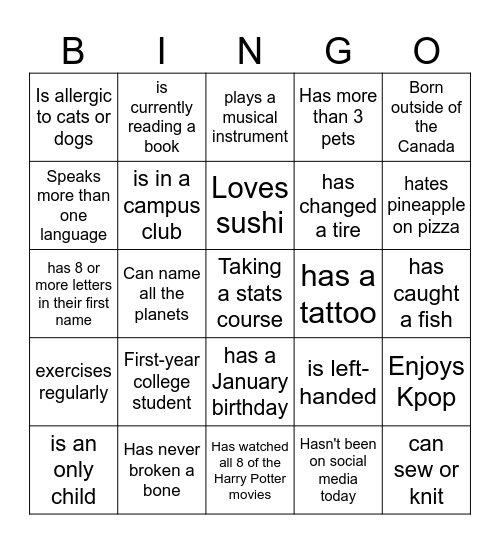 | B | I | N | G | O |
|---|---|---|---|---|
| Is allergic to cats or dogs | is currently reading a book | plays a musical instrument | Has more than 3 pets | Born outside of the Canada |
| Speaks more than one language | is in a campus club | Loves sushi | has changed a tire | hates pineapple on pizza |
| has 8 or more letters in their first name | Can name all the planets | Taking a stats course | has a tattoo | has caught a fish |
| exercises regularly | First-year college student | has a January birthday | is left-handed | Enjoys Kpop |
| is an only child | Has never broken a bone | Has watched all 8 of the Harry Potter movies | Hasn't been on social media today | can sew or knit |